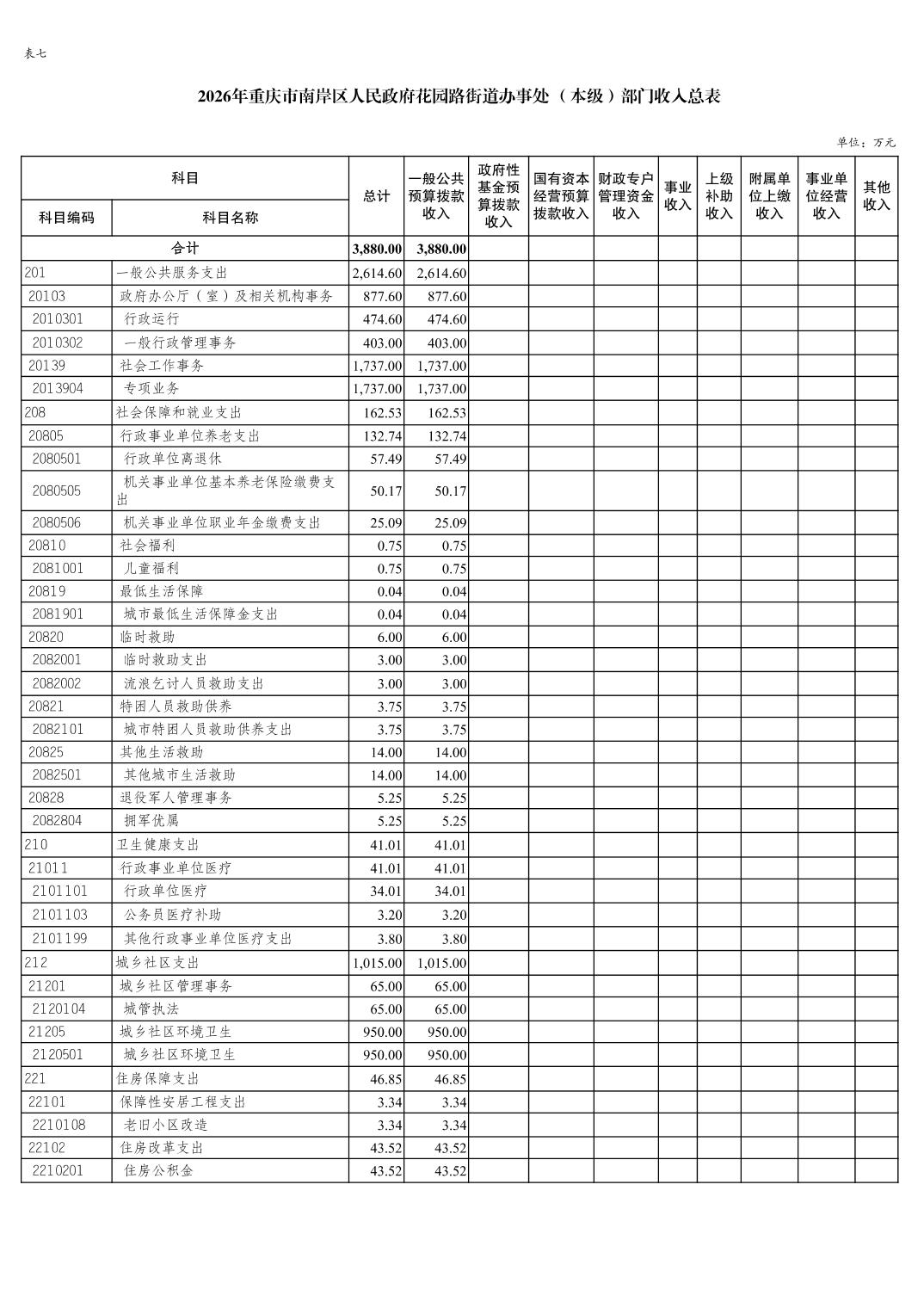 表七

2026年重庆市南岸区人民政府花园路街道办事处（本级）部门收入总表

单位：万元

| 科目编码 | 科目名称 | 总计 | 一般公共预算拨款收入 | 政府性基金预算拨款收入 | 国有资本经营预算拨款收入 | 财政专户管理资金收入 | 事业收入 | 上级补助收入 | 附属单位上缴收入 | 事业单位经营收入 | 其他收入 |
|---|---|---|---|---|---|---|---|---|---|---|---|
| 合计 | | 3,880.00 | 3,880.00 | | | | | | | | |
| 201 | 一般公共服务支出 | 2,614.60 | 2,614.60 | | | | | | | | |
| 20103 | 政府办公厅（室）及相关机构事务 | 877.60 | 877.60 | | | | | | | | |
| 2010301 | 行政运行 | 474.60 | 474.60 | | | | | | | | |
| 2010302 | 一般行政管理事务 | 403.00 | 403.00 | | | | | | | | |
| 20139 | 社会工作事务 | 1,737.00 | 1,737.00 | | | | | | | | |
| 2013904 | 专项业务 | 1,737.00 | 1,737.00 | | | | | | | | |
| 208 | 社会保障和就业支出 | 162.53 | 162.53 | | | | | | | | |
| 20805 | 行政事业单位养老支出 | 132.74 | 132.74 | | | | | | | | |
| 2080501 | 行政单位离退休 | 57.49 | 57.49 | | | | | | | | |
| 2080505 | 机关事业单位基本养老保险缴费支出 | 50.17 | 50.17 | | | | | | | | |
| 2080506 | 机关事业单位职业年金缴费支出 | 25.09 | 25.09 | | | | | | | | |
| 20810 | 社会福利 | 0.75 | 0.75 | | | | | | | | |
| 2081001 | 儿童福利 | 0.75 | 0.75 | | | | | | | | |
| 20819 | 最低生活保障 | 0.04 | 0.04 | | | | | | | | |
| 2081901 | 城市最低生活保障金支出 | 0.04 | 0.04 | | | | | | | | |
| 20820 | 临时救助 | 6.00 | 6.00 | | | | | | | | |
| 2082001 | 临时救助支出 | 3.00 | 3.00 | | | | | | | | |
| 2082002 | 流浪乞讨人员救助支出 | 3.00 | 3.00 | | | | | | | | |
| 20821 | 特困人员救助供养 | 3.75 | 3.75 | | | | | | | | |
| 2082101 | 城市特困人员救助供养支出 | 3.75 | 3.75 | | | | | | | | |
| 20825 | 其他生活救助 | 14.00 | 14.00 | | | | | | | | |
| 2082501 | 其他城市生活救助 | 14.00 | 14.00 | | | | | | | | |
| 20828 | 退役军人管理事务 | 5.25 | 5.25 | | | | | | | | |
| 2082804 | 拥军优属 | 5.25 | 5.25 | | | | | | | | |
| 210 | 卫生健康支出 | 41.01 | 41.01 | | | | | | | | |
| 21011 | 行政事业单位医疗 | 41.01 | 41.01 | | | | | | | | |
| 2101101 | 行政单位医疗 | 34.01 | 34.01 | | | | | | | | |
| 2101103 | 公务员医疗补助 | 3.20 | 3.20 | | | | | | | | |
| 2101199 | 其他行政事业单位医疗支出 | 3.80 | 3.80 | | | | | | | | |
| 212 | 城乡社区支出 | 1,015.00 | 1,015.00 | | | | | | | | |
| 21201 | 城乡社区管理事务 | 65.00 | 65.00 | | | | | | | | |
| 2120104 | 城管执法 | 65.00 | 65.00 | | | | | | | | |
| 21205 | 城乡社区环境卫生 | 950.00 | 950.00 | | | | | | | | |
| 2120501 | 城乡社区环境卫生 | 950.00 | 950.00 | | | | | | | | |
| 221 | 住房保障支出 | 46.85 | 46.85 | | | | | | | | |
| 22101 | 保障性安居工程支出 | 3.34 | 3.34 | | | | | | | | |
| 2210108 | 老旧小区改造 | 3.34 | 3.34 | | | | | | | | |
| 22102 | 住房改革支出 | 43.52 | 43.52 | | | | | | | | |
| 2210201 | 住房公积金 | 43.52 | 43.52 | | | | | | | | |